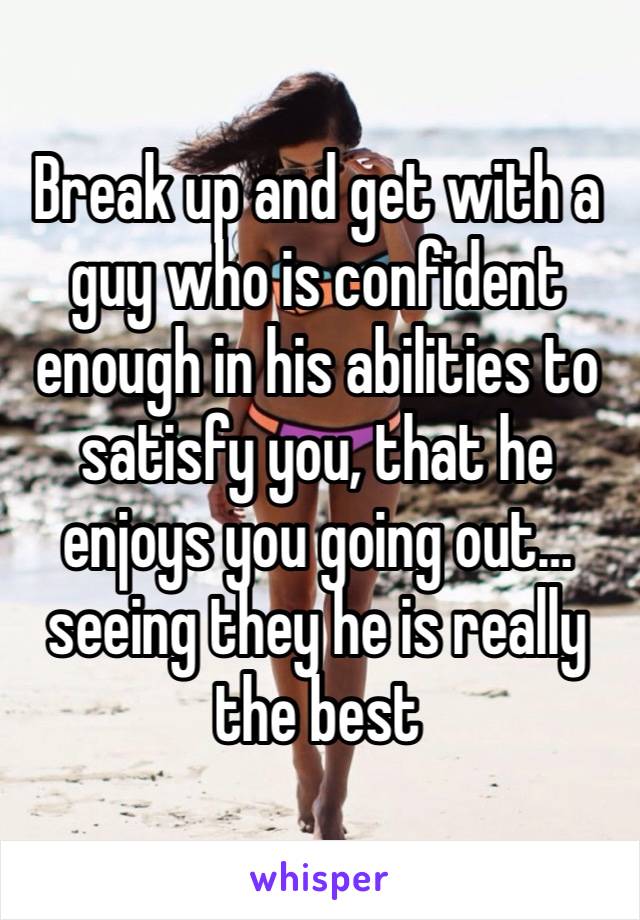 Break up and get with a guy who is confident enough in his abilities to satisfy you, that he enjoys you going out... seeing they he is really the best

whisper